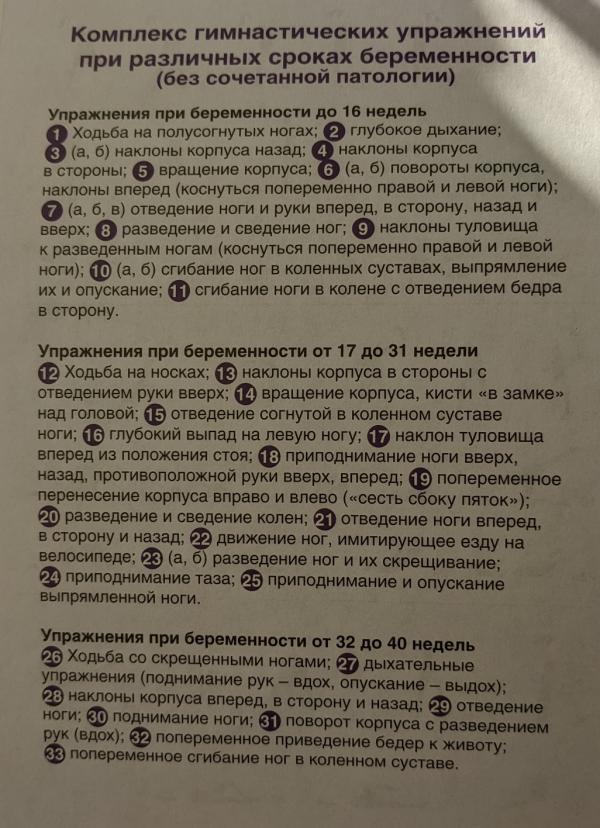 Комплекс гимнастических упражнений при различных сроках беременности
(без сочетанной патологии)

Упражнения при беременности до 16 недель
1 Ходьба на полусогнутых ногах; 2 глубокое дыхание; 3 (а, б) наклоны корпуса назад; 4 наклоны корпуса в стороны; 5 вращение корпуса; 6 (а, б) повороты корпуса, наклоны вперед (коснуться попеременно правой и левой ноги); 7 (а, б, в) отведение ноги и руки вперед, в сторону, назад и вверх; 8 разведение и сведение ног; 9 наклоны туловища к разведенным ногам (коснуться попеременно правой и левой ноги); 10 (а, б) сгибание ног в коленных суставах, выпрямление их и опускание; 11 сгибание ноги в колене с отведением бедра в сторону.

Упражнения при беременности от 17 до 31 недели
12 Ходьба на носках; 13 наклоны корпуса в стороны с отведением руки вверх; 14 вращение корпуса, кисти «в замке» над головой; 15 отведение согнутой в коленном суставе ноги; 16 глубокий выпад на левую ногу; 17 наклон туловища вперед из положения стоя; 18 приподнимание ноги вверх, назад, противоположной руки вверх, вперед; 19 попеременное перенесение корпуса вправо и влево («сесть сбоку пяток»); 20 разведение и сведение колен; 21 отведение ноги вперед, в сторону и назад; 22 движение ног, имитирующее езду на велосипеде; 23 (а, б) разведение ног и их скрещивание; 24 приподнимание таза; 25 приподнимание и опускание выпрямленной ноги.

Упражнения при беременности от 32 до 40 недель
26 Ходьба со скрещенными ногами; 27 дыхательные упражнения (поднимание рук – вдох, опускание – выдох); 28 наклоны корпуса вперед, в сторону и назад; 29 отведение ноги; 30 поднимание ноги; 31 поворот корпуса с разведением рук (вдох); 32 попеременное приведение бедер к животу; 33 попеременное сгибание ног в коленном суставе.